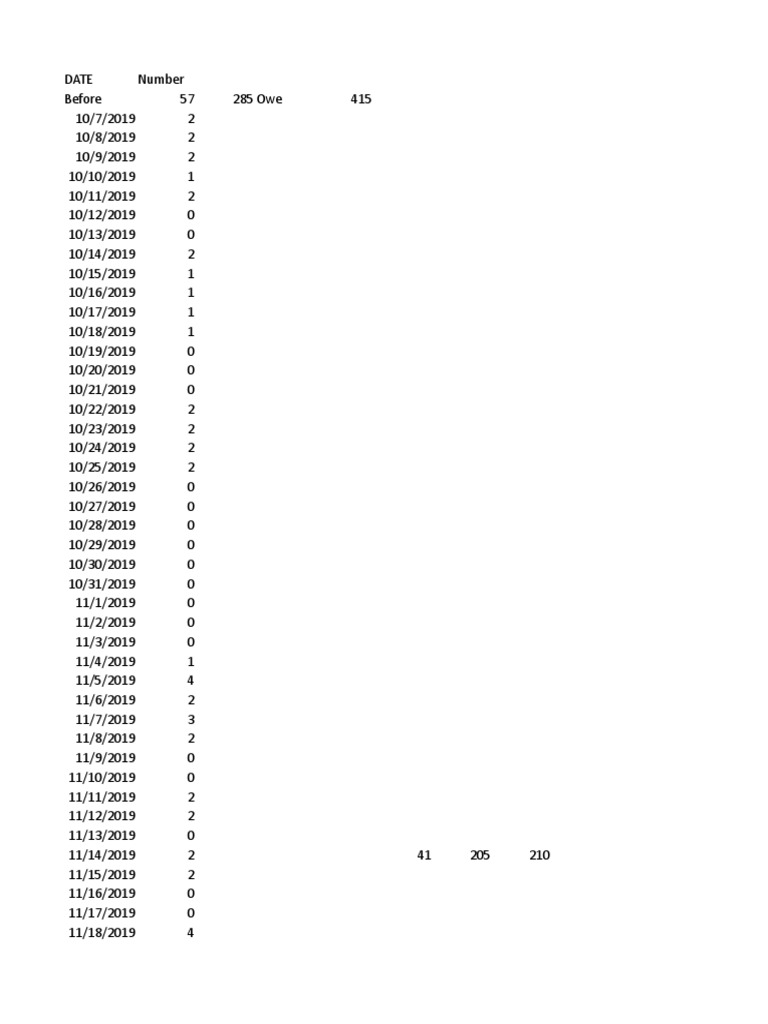 | DATE | Number | | | | | |
|---|---|---|---|---|---|---|
| Before | 57 | 285 Owe | 415 | | | |
| 10/7/2019 | 2 | | | | | |
| 10/8/2019 | 2 | | | | | |
| 10/9/2019 | 2 | | | | | |
| 10/10/2019 | 1 | | | | | |
| 10/11/2019 | 2 | | | | | |
| 10/12/2019 | 0 | | | | | |
| 10/13/2019 | 0 | | | | | |
| 10/14/2019 | 2 | | | | | |
| 10/15/2019 | 1 | | | | | |
| 10/16/2019 | 1 | | | | | |
| 10/17/2019 | 1 | | | | | |
| 10/18/2019 | 1 | | | | | |
| 10/19/2019 | 0 | | | | | |
| 10/20/2019 | 0 | | | | | |
| 10/21/2019 | 0 | | | | | |
| 10/22/2019 | 2 | | | | | |
| 10/23/2019 | 2 | | | | | |
| 10/24/2019 | 2 | | | | | |
| 10/25/2019 | 2 | | | | | |
| 10/26/2019 | 0 | | | | | |
| 10/27/2019 | 0 | | | | | |
| 10/28/2019 | 0 | | | | | |
| 10/29/2019 | 0 | | | | | |
| 10/30/2019 | 0 | | | | | |
| 10/31/2019 | 0 | | | | | |
| 11/1/2019 | 0 | | | | | |
| 11/2/2019 | 0 | | | | | |
| 11/3/2019 | 0 | | | | | |
| 11/4/2019 | 1 | | | | | |
| 11/5/2019 | 4 | | | | | |
| 11/6/2019 | 2 | | | | | |
| 11/7/2019 | 3 | | | | | |
| 11/8/2019 | 2 | | | | | |
| 11/9/2019 | 0 | | | | | |
| 11/10/2019 | 0 | | | | | |
| 11/11/2019 | 2 | | | | | |
| 11/12/2019 | 2 | | | | | |
| 11/13/2019 | 0 | | | | | |
| 11/14/2019 | 2 | | | 41 | 205 | 210 |
| 11/15/2019 | 2 | | | | | |
| 11/16/2019 | 0 | | | | | |
| 11/17/2019 | 0 | | | | | |
| 11/18/2019 | 4 | | | | | |